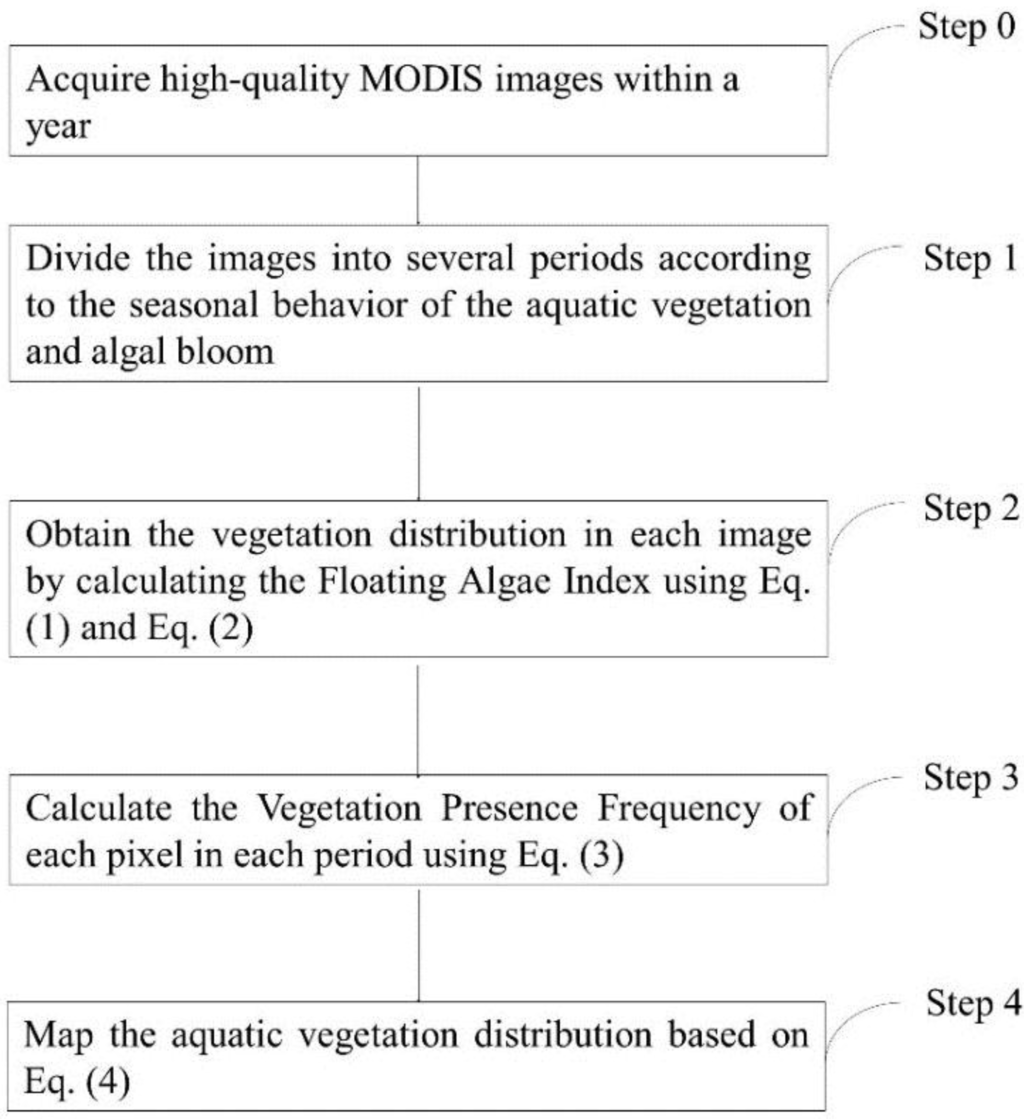 Step 0

Acquire high-quality MODIS images within a year

Step 1

Divide the images into several periods according to the seasonal behavior of the aquatic vegetation and algal bloom

Step 2

Obtain the vegetation distribution in each image by calculating the Floating Algae Index using Eq. (1) and Eq. (2)

Step 3

Calculate the Vegetation Presence Frequency of each pixel in each period using Eq. (3)

Step 4

Map the aquatic vegetation distribution based on Eq. (4)